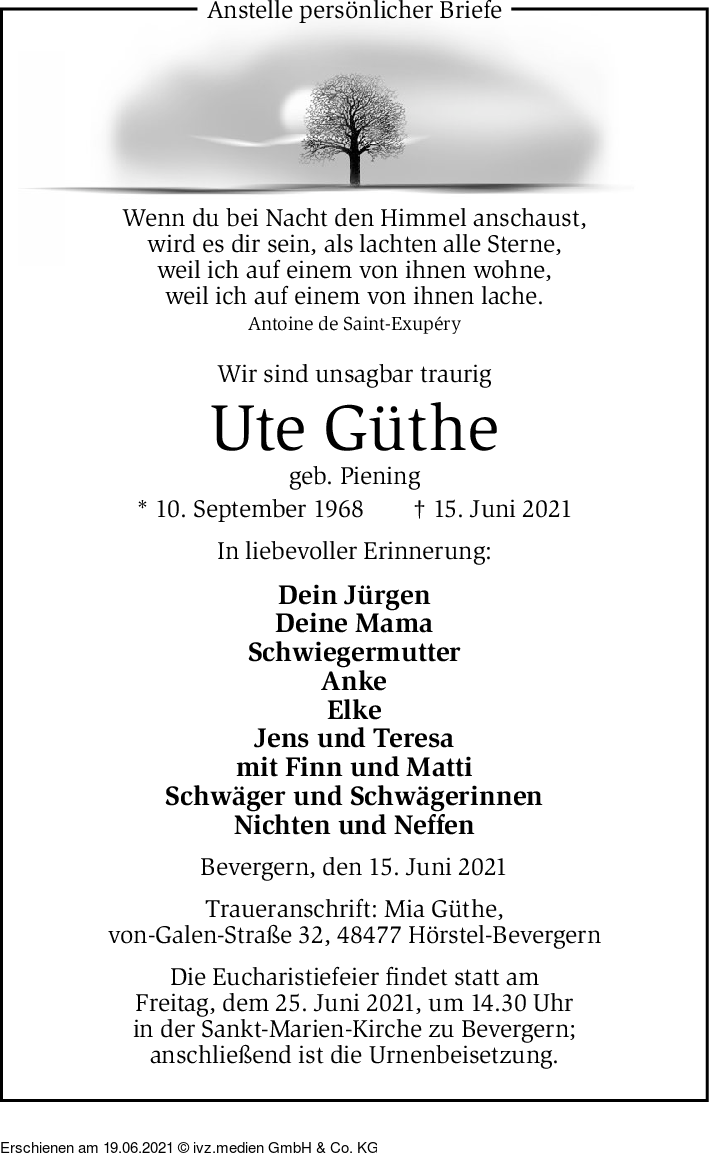 Anstelle persönlicher Briefe

Wenn du bei Nacht den Himmel anschaust, wird es dir sein, als lachten alle Sterne, weil ich auf einem von ihnen wohne, weil ich auf einem von ihnen lache.
Antoine de Saint-Exupéry

Wir sind unsagbar traurig

Ute Güthe
geb. Piening

* 10. September 1968 † 15. Juni 2021

In liebevoller Erinnerung:

Dein Jürgen
Deine Mama
Schwiegermutter
Anke
Elke
Jens und Teresa
mit Finn und Matti
Schwäger und Schwägerinnen
Nichten und Neffen

Bevergern, den 15. Juni 2021

Traueranschrift: Mia Güthe, von-Galen-Straße 32, 48477 Hörstel-Bevergern

Die Eucharistiefeier findet statt am Freitag, dem 25. Juni 2021, um 14.30 Uhr in der Sankt-Marien-Kirche zu Bevergern; anschließend ist die Urnenbeisetzung.

Erschienen am 19.06.2021 © ivz.medien GmbH & Co. KG